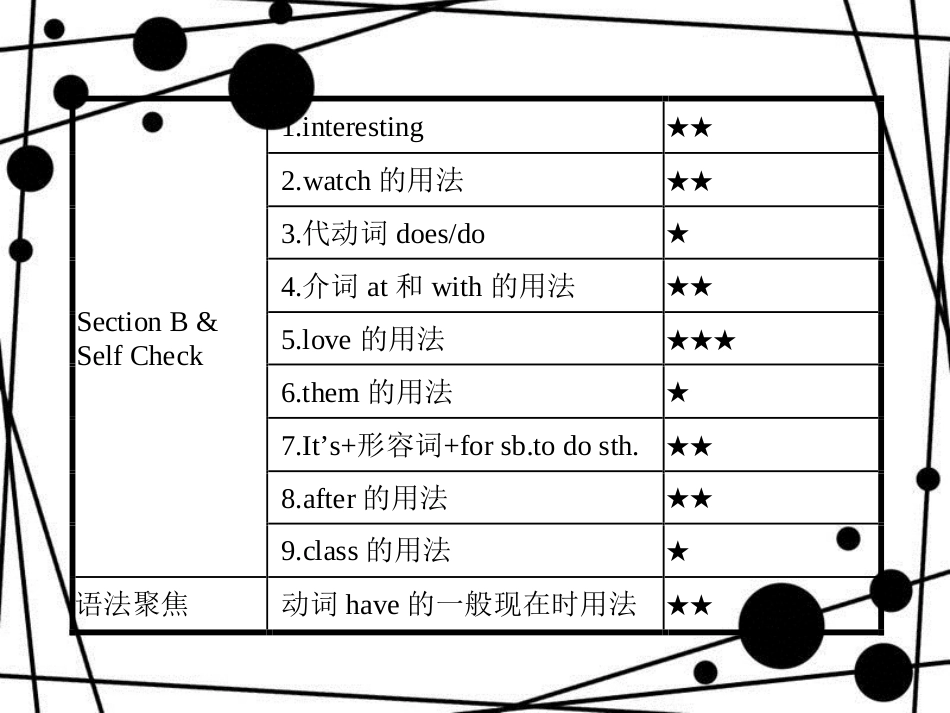 | | | |
|---|---|---|
| Section B & Self Check | 1.interesting | ★★ |
| | 2.watch 的用法 | ★★ |
| | 3.代动词 does/do | ★ |
| | 4.介词 at 和 with 的用法 | ★★ |
| | 5.love 的用法 | ★★★ |
| | 6.them 的用法 | ★ |
| | 7.It’s+形容词+for sb.to do sth. | ★★ |
| | 8.after 的用法 | ★★ |
| | 9.class 的用法 | ★ |
| 语法聚焦 | 动词 have 的一般现在时用法 | ★★ |